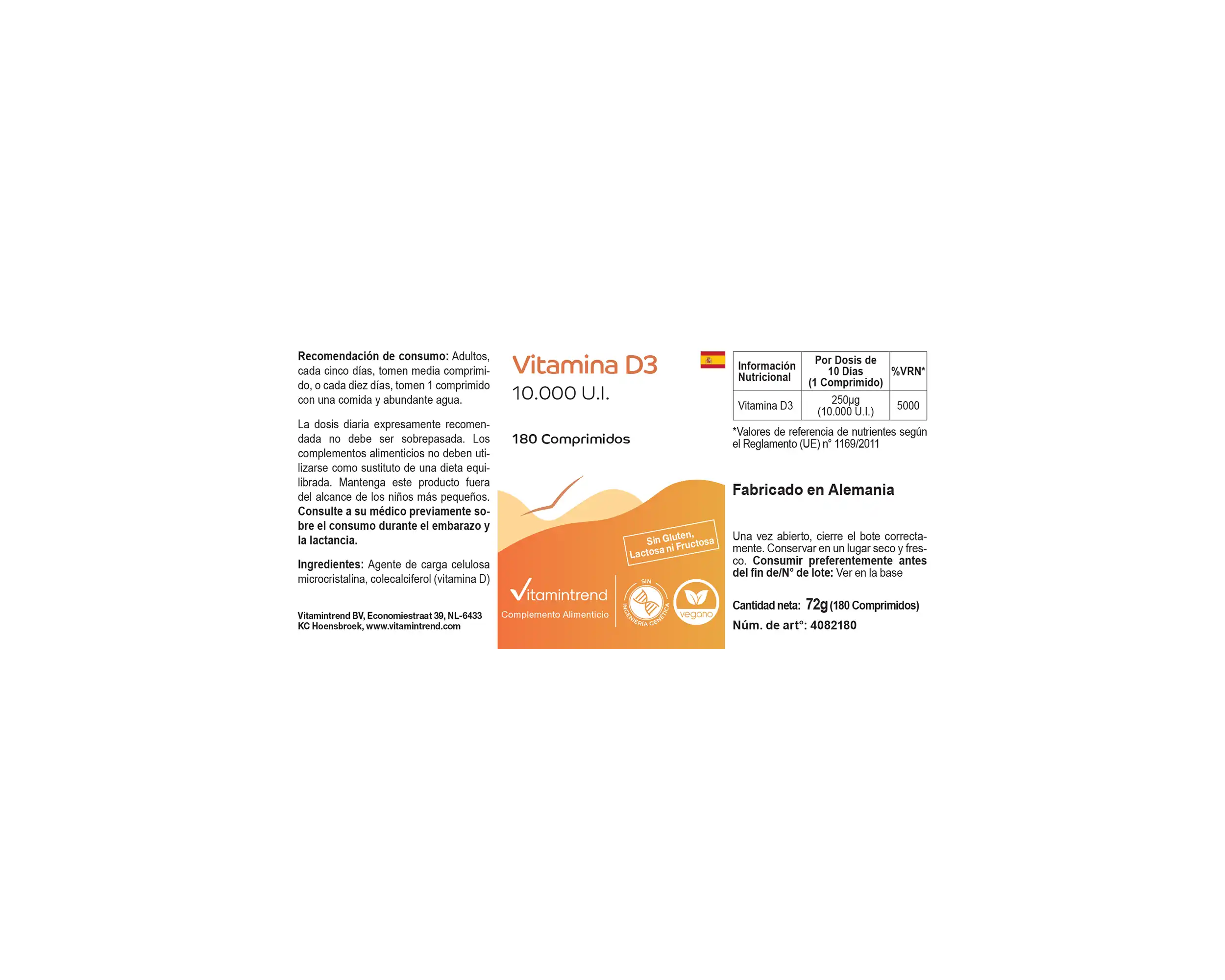 Recomendación de consumo: Adultos, cada cinco días, tomen media comprimido, o cada diez días, tomen 1 comprimido con una comida y abundante agua.

La dosis diaria expresamente recomendada no debe ser sobrepasada. Los complementos alimenticios no deben utilizarse como sustituto de una dieta equilibrada. Mantenga este producto fuera del alcance de los niños más pequeños. Consulte a su médico previamente sobre el consumo durante el embarazo y la lactancia.

Ingredientes: Agente de carga celulosa microcristalina, colecalciferol (vitamina D)

Vitamintrend BV, Economiestraat 39, NL-6433 KC Hoensbroek, www.vitamintrend.com

Vitamina D3
10.000 U.I.

180 Comprimidos

Sin Gluten, Lactosa ni Fructosa

Vitamintrend
Complemento Alimenticio

SIN INGENIERÍA GENÉTICA

vegano

| Información Nutricional | Por Dosis de 10 Días (1 Comprimido) | %VRN* |
|---|---|---|
| Vitamina D3 | 250µg (10.000 U.I.) | 5000 |

*Valores de referencia de nutrientes según el Reglamento (UE) n° 1169/2011

Fabricado en Alemania

Una vez abierto, cierre el bote correctamente. Conservar en un lugar seco y fresco. Consumir preferentemente antes del fin de/N° de lote: Ver en la base

Cantidad neta: 72g (180 Comprimidos)
Núm. de art°: 4082180